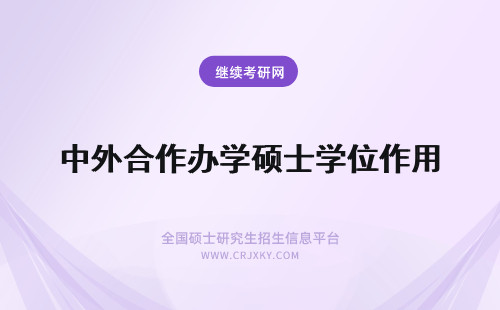 继续考研网

中外合作办学硕士学位作用

全国硕士研究生招生信息平台
WWW.CRJXKY.COM